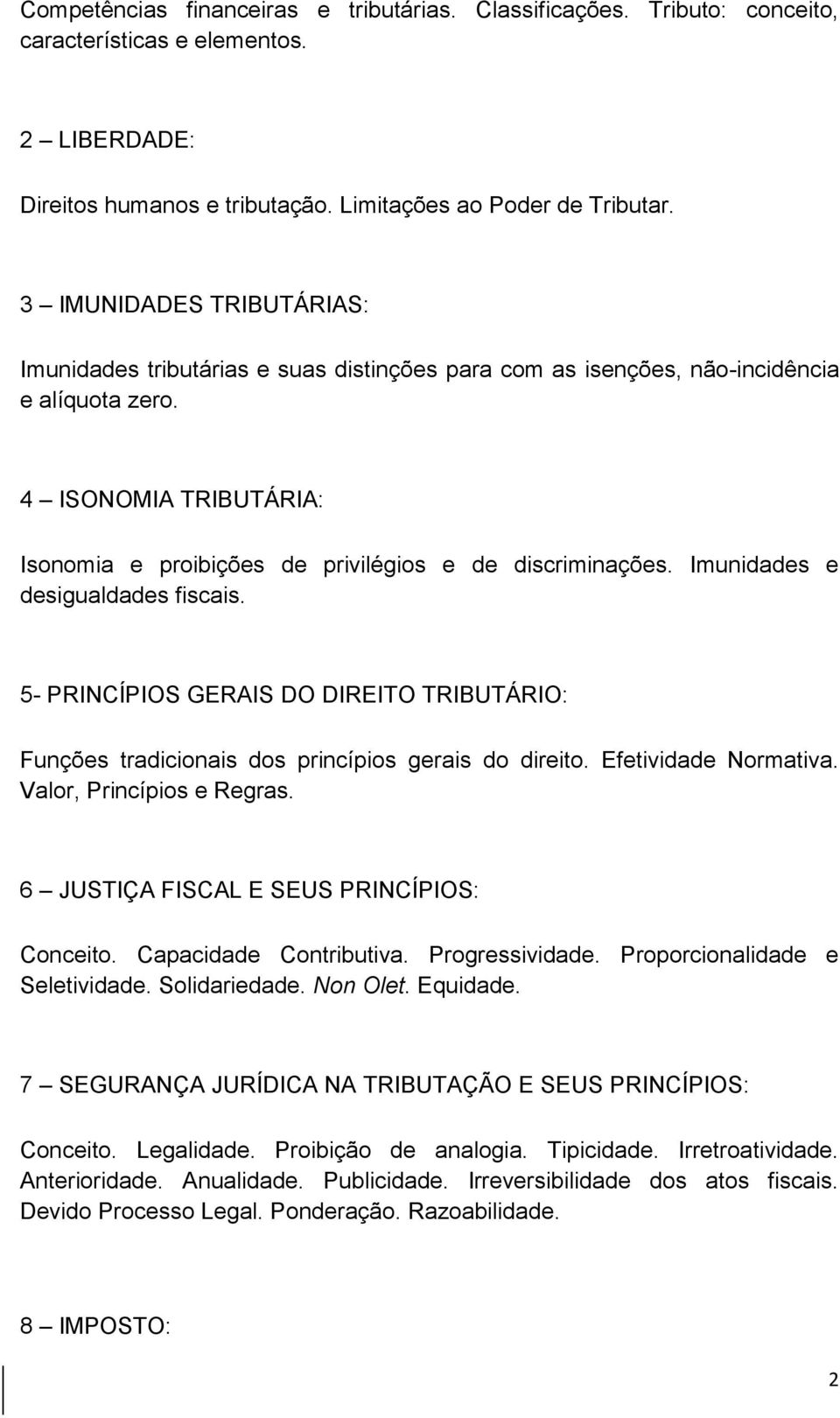 Competências financeiras e tributárias. Classificações. Tributo: conceito, características e elementos.

2 – LIBERDADE:

Direitos humanos e tributação. Limitações ao Poder de Tributar.

3 – IMUNIDADES TRIBUTÁRIAS:

Imunidades tributárias e suas distinções para com as isenções, não-incidência e alíquota zero.

4 – ISONOMIA TRIBUTÁRIA:

Isonomia e proibições de privilégios e de discriminações. Imunidades e desigualdades fiscais.

5- PRINCÍPIOS GERAIS DO DIREITO TRIBUTÁRIO:

Funções tradicionais dos princípios gerais do direito. Efetividade Normativa. Valor, Princípios e Regras.

6 – JUSTIÇA FISCAL E SEUS PRINCÍPIOS:

Conceito. Capacidade Contributiva. Progressividade. Proporcionalidade e Seletividade. Solidariedade. Non Olet. Equidade.

7 – SEGURANÇA JURÍDICA NA TRIBUTAÇÃO E SEUS PRINCÍPIOS:

Conceito. Legalidade. Proibição de analogia. Tipicidade. Irretroatividade. Anterioridade. Anualidade. Publicidade. Irreversibilidade dos atos fiscais. Devido Processo Legal. Ponderação. Razoabilidade.

8 – IMPOSTO:

2